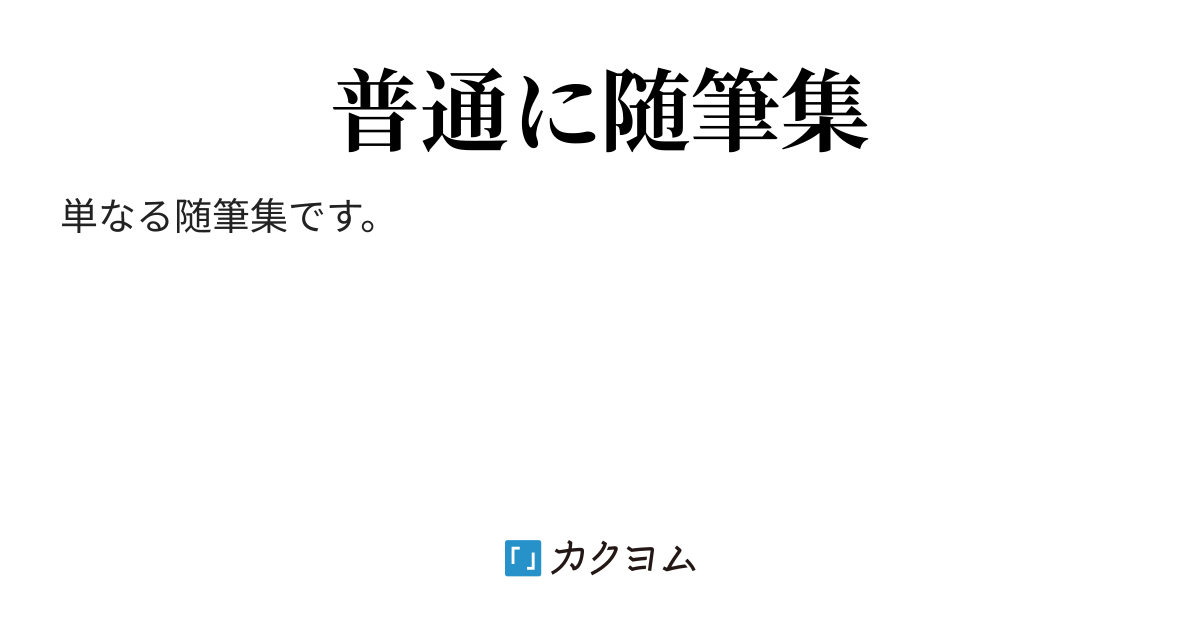 普通に随筆集

単なる随筆集です。

カクヨム